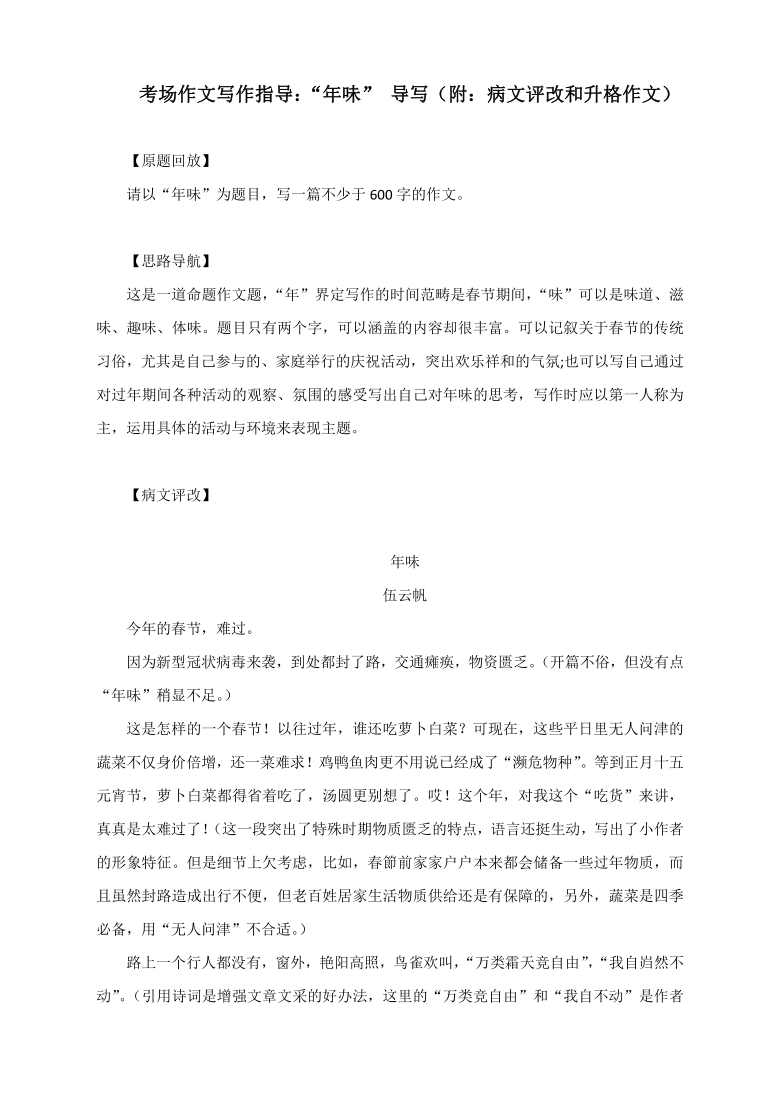 考场作文写作指导:“年味” 导写(附:病文评改和升格作文)

【原题回放】

请以“年味”为题目,写一篇不少于 600 字的作文。

【思路导航】

这是一道命题作文题,“年”界定写作的时间范畴是春节期间,“味”可以是味道、滋味、趣味、体味。题目只有两个字,可以涵盖的内容却很丰富。可以记叙关于春节的传统习俗,尤其是自己参与的、家庭举行的庆祝活动,突出欢乐祥和的气氛;也可以写自己通过对过年期间各种活动的观察、氛围的感受写出自己对年味的思考,写作时应以第一人称为主,运用具体的活动与环境来表现主题。

【病文评改】

年味

伍云帆

今年的春节,难过。

因为新型冠状病毒来袭,到处都封了路,交通瘫痪,物资匮乏。(开篇不俗,但没有点“年味”稍显不足。)

这是怎样的一个春节!以往过年,谁还吃萝卜白菜?可现在,这些平日里无人问津的蔬菜不仅身价倍增,还一菜难求!鸡鸭鱼肉更不用说已经成了“濒危物种”。等到正月十五元宵节,萝卜白菜都得省着吃了,汤圆更别想了。哎!这个年,对我这个“吃货”来讲,真真是太难过了!(这一段突出了特殊时期物质匮乏的特点,语言还挺生动,写出了小作者的形象特征。但是细节上欠考虑,比如,春節前家家户户本来都会储备一些过年物质,而且虽然封路造成出行不便,但老百姓居家生活物质供给还是有保障的,另外,蔬菜是四季必备,用“无人问津”不合适。)

路上一个行人都没有,窗外,艳阳高照,鸟雀欢叫,“万类霜天竞自由”,“我自岿然不动”。(引用诗词是增强文章文采的好办法,这里的“万类竞自由”和“我自不动”是作者